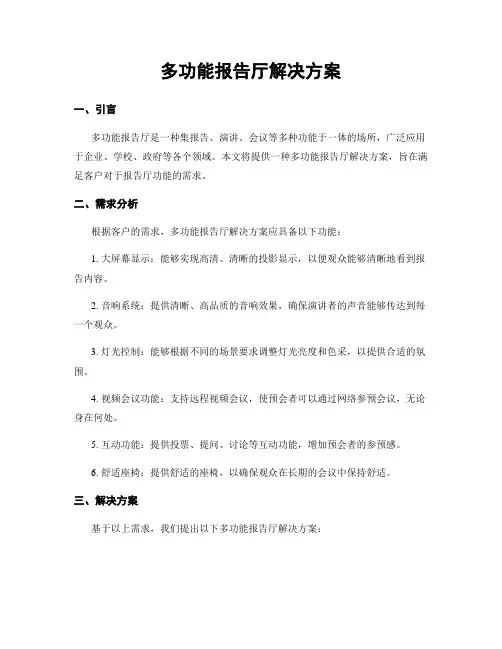 多功能报告厅解决方案

一、引言

多功能报告厅是一种集报告、演讲、会议等多种功能于一体的场所，广泛应用于企业、学校、政府等各个领域。本文将提供一种多功能报告厅解决方案，旨在满足客户对于报告厅功能的需求。

二、需求分析

根据客户的需求，多功能报告厅解决方案应具备以下功能：

1. 大屏幕显示：能够实现高清、清晰的投影显示，以便观众能够清晰地看到报告内容。

2. 音响系统：提供清晰、高品质的音响效果，确保演讲者的声音能够传达到每一个观众。

3. 灯光控制：能够根据不同的场景要求调整灯光亮度和色彩，以提供合适的氛围。

4. 视频会议功能：支持远程视频会议，使预会者可以通过网络参预会议，无论身在何处。

5. 互动功能：提供投票、提问、讨论等互动功能，增加预会者的参预感。

6. 舒适座椅：提供舒适的座椅，以确保观众在长期的会议中保持舒适。

三、解决方案

基于以上需求，我们提出以下多功能报告厅解决方案：